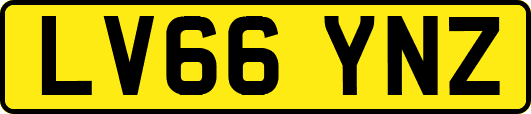 LV66 YNZ